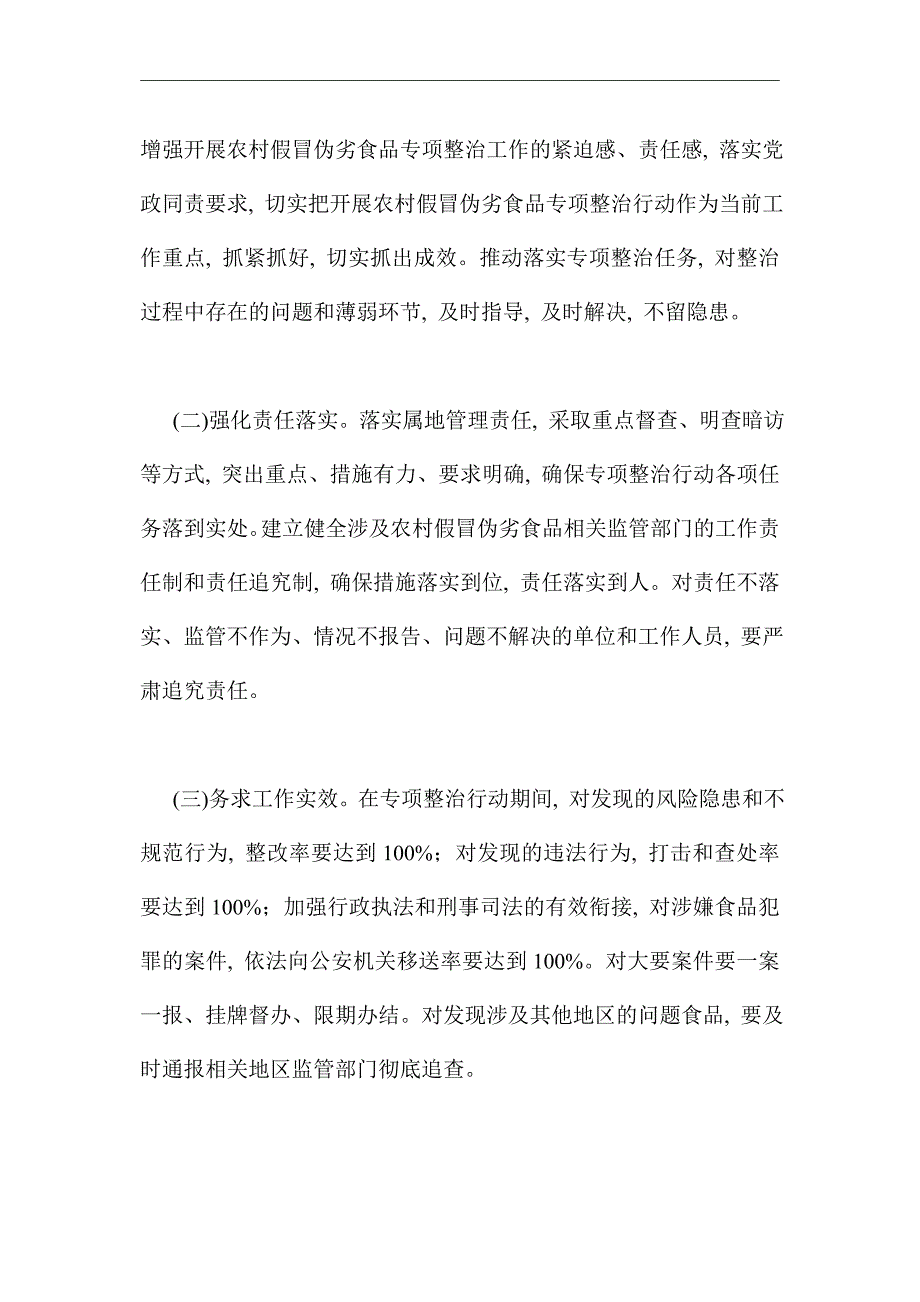 增强开展农村假冒伪劣食品专项整治工作的紧迫感、责任感，落实党政同责要求，切实把开展农村假冒伪劣食品专项整治行动作为当前工作重点，抓紧抓好，切实抓出成效。推动落实专项整治任务，对整治过程中存在的问题和薄弱环节，及时指导，及时解决，不留隐患。

(二)强化责任落实。落实属地管理责任，采取重点督查、明查暗访等方式，突出重点、措施有力、要求明确，确保专项整治行动各项任务落到实处。建立健全涉及农村假冒伪劣食品相关监管部门的工作责任制和责任追究制，确保措施落实到位，责任落实到人。对责任不落实、监管不作为、情况不报告、问题不解决的单位和工作人员，要严肃追究责任。

(三)务求工作实效。在专项整治行动期间，对发现的风险隐患和不规范行为，整改率要达到 100%；对发现的违法行为，打击和查处率要达到 100%；加强行政执法和刑事司法的有效衔接，对涉嫌食品犯罪的案件，依法向公安机关移送率要达到 100%。对大要案件要一案一报、挂牌督办、限期办结。对发现涉及其他地区的问题食品，要及时通报相关地区监管部门彻底追查。